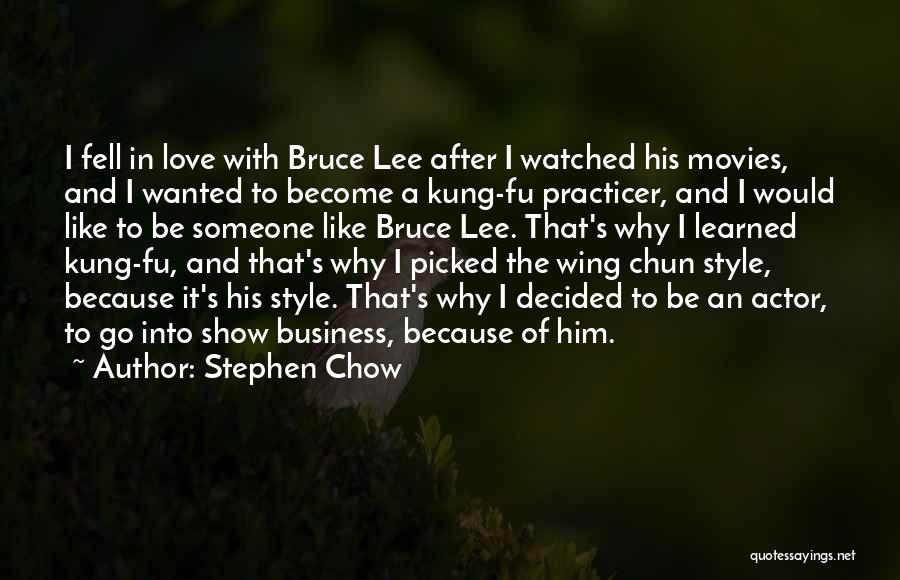 I fell in love with Bruce Lee after I watched his movies, and I wanted to become a kung-fu practicer, and I would like to be someone like Bruce Lee. That's why I learned kung-fu, and that's why I picked the wing chun style, because it's his style. That's why I decided to be an actor, to go into show business, because of him.
~ Author: Stephen Chow

quotessayings.net